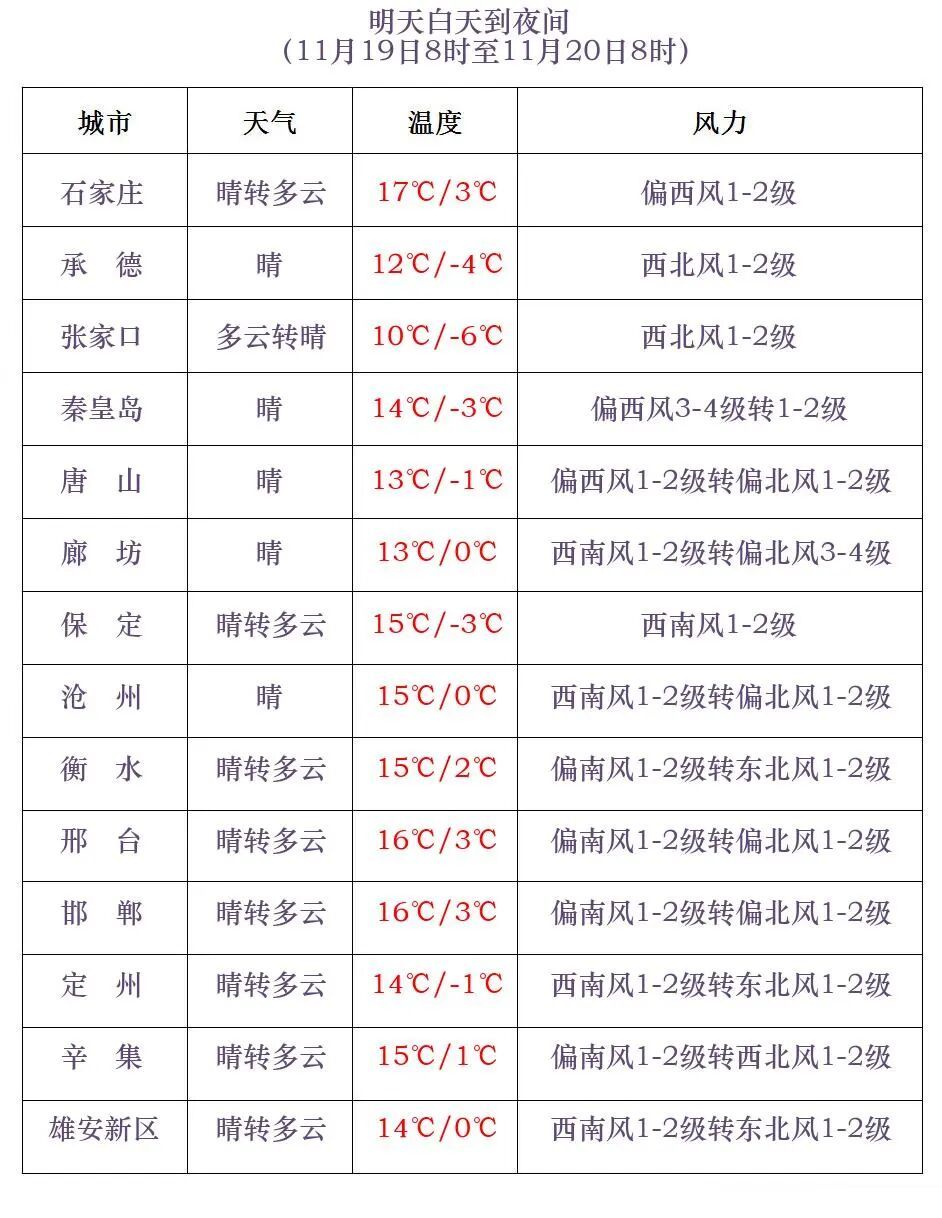 明天白天到夜间
（11月19日8时至11月20日8时）

| 城市 | 天气 | 温度 | 风力 |
|---|---|---|---|
| 石家庄 | 晴转多云 | 17℃/3℃ | 偏西风1-2级 |
| 承　德 | 晴 | 12℃/-4℃ | 西北风1-2级 |
| 张家口 | 多云转晴 | 10℃/-6℃ | 西北风1-2级 |
| 秦皇岛 | 晴 | 14℃/-3℃ | 偏西风3-4级转1-2级 |
| 唐　山 | 晴 | 13℃/-1℃ | 偏西风1-2级转偏北风1-2级 |
| 廊　坊 | 晴 | 13℃/0℃ | 西南风1-2级转偏北风3-4级 |
| 保　定 | 晴转多云 | 15℃/-3℃ | 西南风1-2级 |
| 沧　州 | 晴 | 15℃/0℃ | 西南风1-2级转偏北风1-2级 |
| 衡　水 | 晴转多云 | 15℃/2℃ | 偏南风1-2级转东北风1-2级 |
| 邢　台 | 晴转多云 | 16℃/3℃ | 偏南风1-2级转偏北风1-2级 |
| 邯　郸 | 晴转多云 | 16℃/3℃ | 偏南风1-2级转偏北风1-2级 |
| 定　州 | 晴转多云 | 14℃/-1℃ | 西南风1-2级转东北风1-2级 |
| 辛　集 | 晴转多云 | 15℃/1℃ | 偏南风1-2级转西北风1-2级 |
| 雄安新区 | 晴转多云 | 14℃/0℃ | 西南风1-2级转东北风1-2级 |